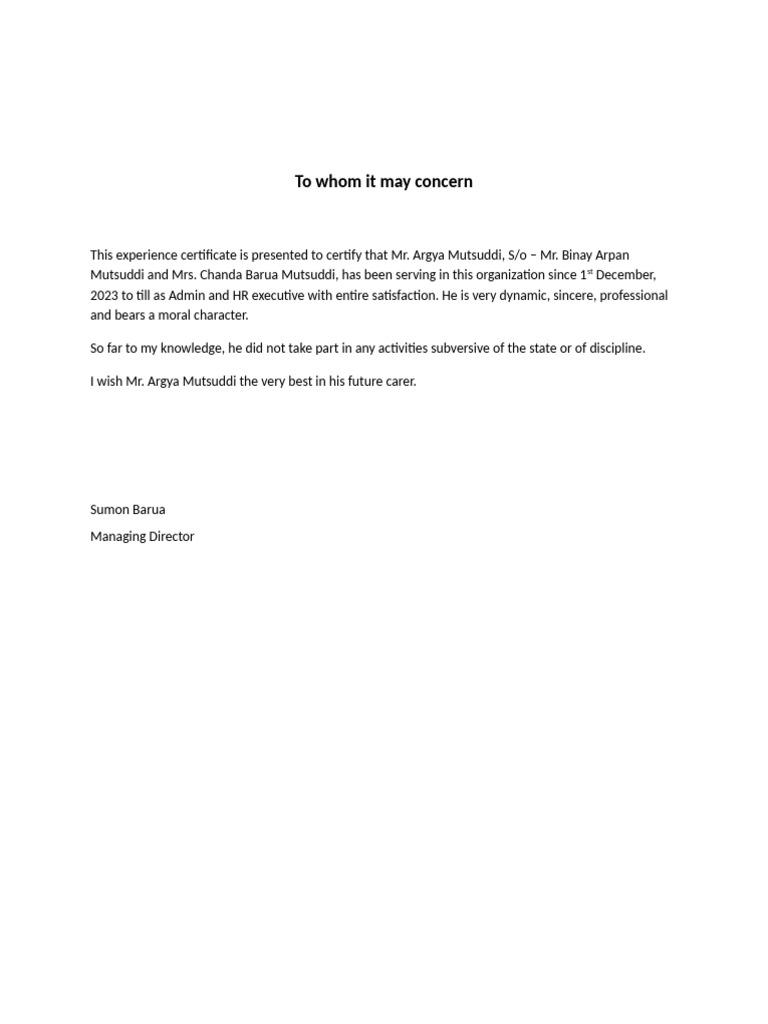 To whom it may concern

This experience certificate is presented to certify that Mr. Argya Mutsuddi, S/o – Mr. Binay Arpan Mutsuddi and Mrs. Chanda Barua Mutsuddi, has been serving in this organization since 1$^{st}$ December, 2023 to till as Admin and HR executive with entire satisfaction. He is very dynamic, sincere, professional and bears a moral character.

So far to my knowledge, he did not take part in any activities subversive of the state or of discipline.

I wish Mr. Argya Mutsuddi the very best in his future carer.

Sumon Barua

Managing Director